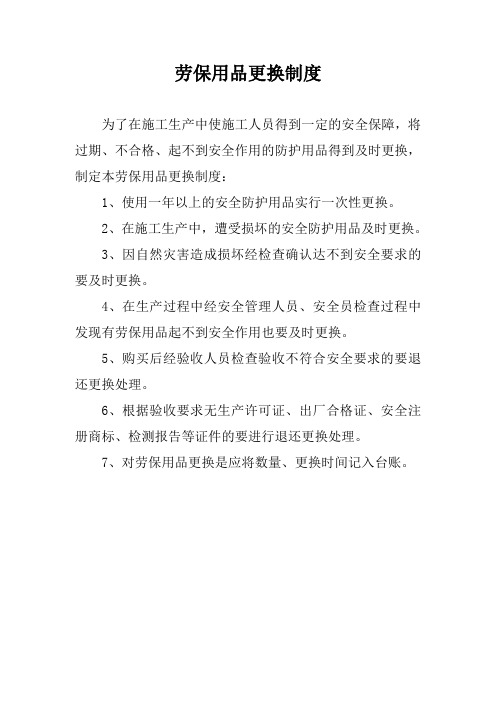 劳保用品更换制度

为了在施工生产中使施工人员得到一定的安全保障，将过期、不合格、起不到安全作用的防护用品得到及时更换，制定本劳保用品更换制度：

1、使用一年以上的安全防护用品实行一次性更换。

2、在施工生产中，遭受损坏的安全防护用品及时更换。

3、因自然灾害造成损坏经检查确认达不到安全要求的要及时更换。

4、在生产过程中经安全管理人员、安全员检查过程中发现有劳保用品起不到安全作用也要及时更换。

5、购买后经验收人员检查验收不符合安全要求的要退还更换处理。

6、根据验收要求无生产许可证、出厂合格证、安全注册商标、检测报告等证件的要进行退还更换处理。

7、对劳保用品更换是应将数量、更换时间记入台账。